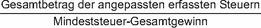 $\frac{\text{Gesamtbetrag der angepassten erfassten Steuern}}{\text{Mindeststeuer-Gesamtgewinn}}$